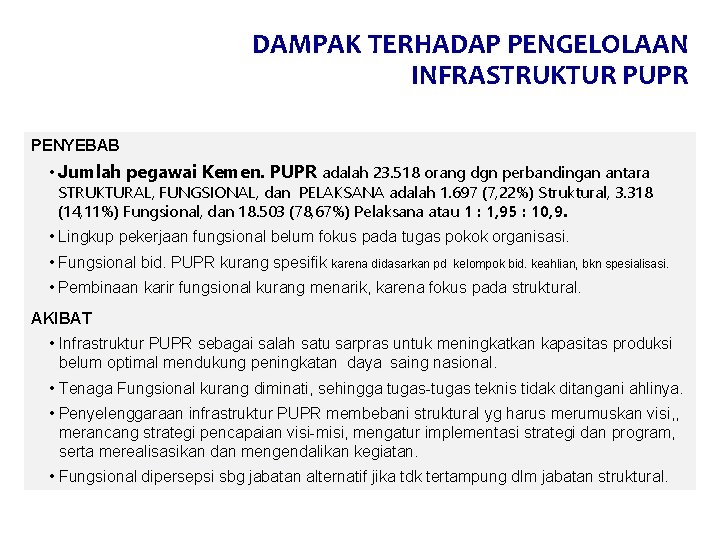 DAMPAK TERHADAP PENGELOLAAN INFRASTRUKTUR PUPR

PENYEBAB

• Jumlah pegawai Kemen. PUPR adalah 23.518 orang dgn perbandingan antara STRUKTURAL, FUNGSIONAL, dan PELAKSANA adalah 1.697 (7,22%) Struktural, 3.318 (14,11%) Fungsional, dan 18.503 (78,67%) Pelaksana atau 1 : 1,95 : 10,9.

• Lingkup pekerjaan fungsional belum fokus pada tugas pokok organisasi.

• Fungsional bid. PUPR kurang spesifik karena didasarkan pd kelompok bid. keahlian, bkn spesialisasi.

• Pembinaan karir fungsional kurang menarik, karena fokus pada struktural.

AKIBAT

• Infrastruktur PUPR sebagai salah satu sarpras untuk meningkatkan kapasitas produksi belum optimal mendukung peningkatan daya saing nasional.

• Tenaga Fungsional kurang diminati, sehingga tugas-tugas teknis tidak ditangani ahlinya.

• Penyelenggaraan infrastruktur PUPR membebani struktural yg harus merumuskan visi,, merancang strategi pencapaian visi-misi, mengatur implementasi strategi dan program, serta merealisasikan dan mengendalikan kegiatan.

• Fungsional dipersepsi sbg jabatan alternatif jika tdk tertampung dlm jabatan struktural.